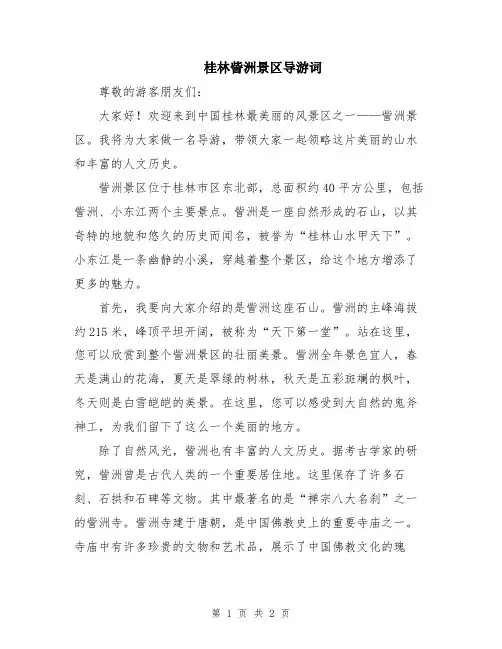 桂林訾洲景区导游词

尊敬的游客朋友们：

大家好！欢迎来到中国桂林最美丽的风景区之一——訾洲景区。我将为大家做一名导游，带领大家一起领略这片美丽的山水和丰富的人文历史。

訾洲景区位于桂林市区东北部，总面积约40平方公里，包括訾洲、小东江两个主要景点。訾洲是一座自然形成的石山，以其奇特的地貌和悠久的历史而闻名，被誉为“桂林山水甲天下”。小东江是一条幽静的小溪，穿越着整个景区，给这个地方增添了更多的魅力。

首先，我要向大家介绍的是訾洲这座石山。訾洲的主峰海拔约215米，峰顶平坦开阔，被称为“天下第一堂”。站在这里，您可以欣赏到整个訾洲景区的壮丽美景。訾洲全年景色宜人，春天是满山的花海，夏天是翠绿的树林，秋天是五彩斑斓的枫叶，冬天则是白雪皑皑的美景。在这里，您可以感受到大自然的鬼斧神工，为我们留下了这么一个美丽的地方。

除了自然风光，訾洲也有丰富的人文历史。据考古学家的研究，訾洲曾是古代人类的一个重要居住地。这里保存了许多石刻、石拱和石碑等文物。其中最著名的是“禅宗八大名刹”之一的訾洲寺。訾洲寺建于唐朝，是中国佛教史上的重要寺庙之一。寺庙中有许多珍贵的文物和艺术品，展示了中国佛教文化的瑰

第 1 页 共 2 页